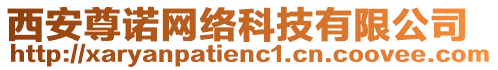 西安尊诺网络科技有限公司
http://xaryanpatienc1.cn.coovee.com